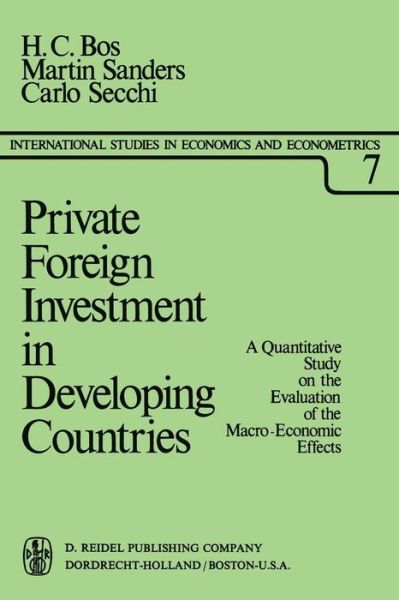 H. C. Bos
Martin Sanders
Carlo Secchi

INTERNATIONAL STUDIES IN ECONOMICS AND ECONOMETRICS
7

Private Foreign Investment in Developing Countries

A Quantitative Study on the Evaluation of the Macro-Economic Effects

D. REIDEL PUBLISHING COMPANY
DORDRECHT-HOLLAND / BOSTON-U.S.A.